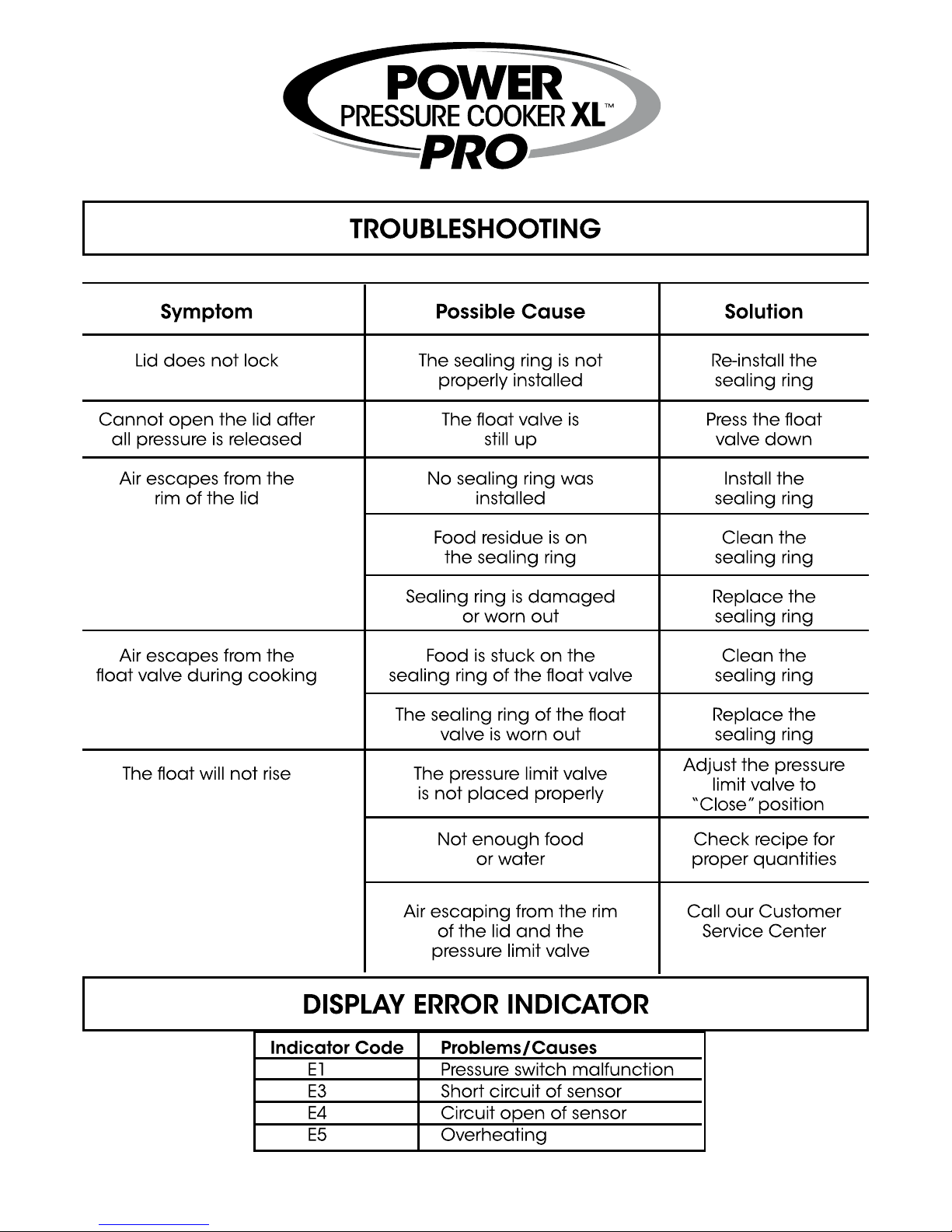 POWER
PRESSURE COOKER XL™
PRO

TROUBLESHOOTING

| Symptom | Possible Cause | Solution |
|---|---|---|
| Lid does not lock | The sealing ring is not properly installed | Re-install the sealing ring |
| Cannot open the lid after all pressure is released | The float valve is still up | Press the float valve down |
| Air escapes from the rim of the lid | No sealing ring was installed | Install the sealing ring |
| | Food residue is on the sealing ring | Clean the sealing ring |
| | Sealing ring is damaged or worn out | Replace the sealing ring |
| Air escapes from the float valve during cooking | Food is stuck on the sealing ring of the float valve | Clean the sealing ring |
| | The sealing ring of the float valve is worn out | Replace the sealing ring |
| The float will not rise | The pressure limit valve is not placed properly | Adjust the pressure limit valve to "Close" position |
| | Not enough food or water | Check recipe for proper quantities |
| | Air escaping from the rim of the lid and the pressure limit valve | Call our Customer Service Center |

DISPLAY ERROR INDICATOR

| Indicator Code | Problems/Causes |
|---|---|
| E1 | Pressure switch malfunction |
| E3 | Short circuit of sensor |
| E4 | Circuit open of sensor |
| E5 | Overheating |